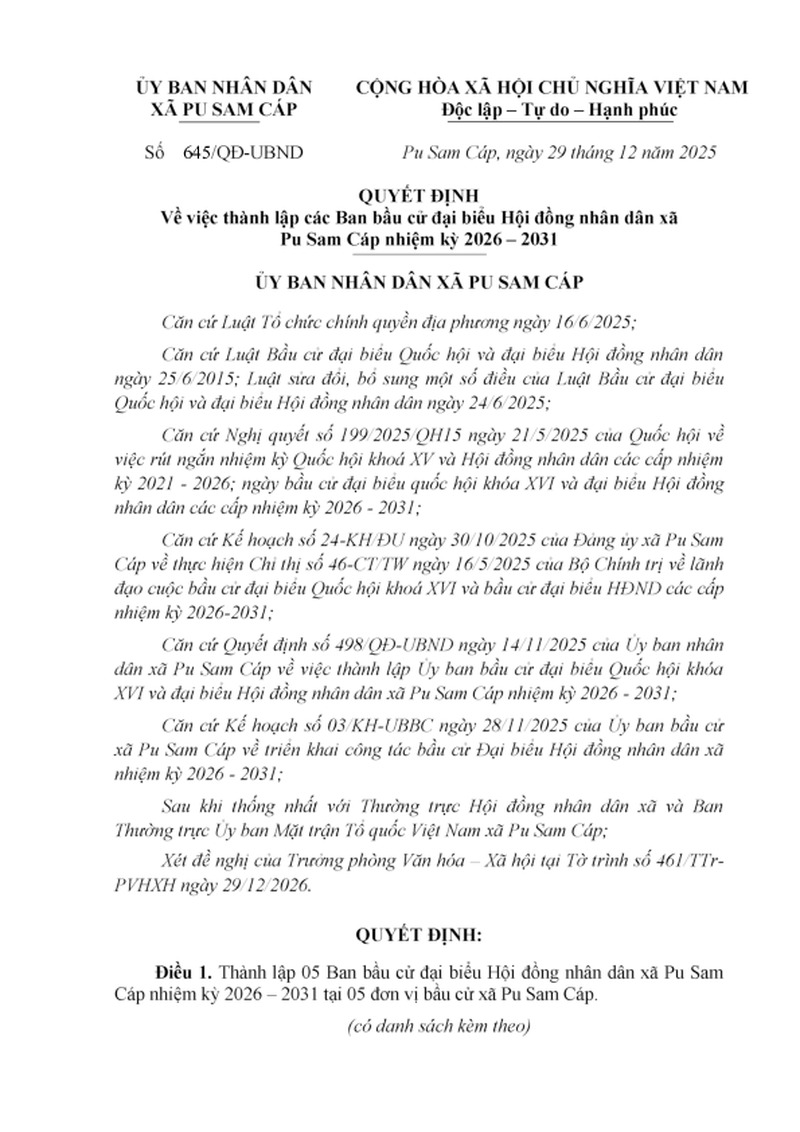 ỦY BAN NHÂN DÂN
XÃ PU SAM CÁP

CỘNG HÒA XÃ HỘI CHỦ NGHĨA VIỆT NAM
Độc lập – Tự do – Hạnh phúc

Số 645/QĐ-UBND

Pu Sam Cáp, ngày 29 tháng 12 năm 2025

QUYẾT ĐỊNH
Về việc thành lập các Ban bầu cử đại biểu Hội đồng nhân dân xã Pu Sam Cáp nhiệm kỳ 2026 – 2031

ỦY BAN NHÂN DÂN XÃ PU SAM CÁP

Căn cứ Luật Tổ chức chính quyền địa phương ngày 16/6/2025;

Căn cứ Luật Bầu cử đại biểu Quốc hội và đại biểu Hội đồng nhân dân ngày 25/6/2015; Luật sửa đổi, bổ sung một số điều của Luật Bầu cử đại biểu Quốc hội và đại biểu Hội đồng nhân dân ngày 24/6/2025;

Căn cứ Nghị quyết số 199/2025/QH15 ngày 21/5/2025 của Quốc hội về việc rút ngắn nhiệm kỳ Quốc hội khoá XV và Hội đồng nhân dân các cấp nhiệm kỳ 2021 - 2026; ngày bầu cử đại biểu quốc hội khóa XVI và đại biểu Hội đồng nhân dân các cấp nhiệm kỳ 2026 - 2031;

Căn cứ Kế hoạch số 24-KH/ĐU ngày 30/10/2025 của Đảng ủy xã Pu Sam Cáp về thực hiện Chỉ thị số 46-CT/TW ngày 16/5/2025 của Bộ Chính trị về lãnh đạo cuộc bầu cử đại biểu Quốc hội khoá XVI và bầu cử đại biểu HĐND các cấp nhiệm kỳ 2026-2031;

Căn cứ Quyết định số 498/QĐ-UBND ngày 14/11/2025 của Ủy ban nhân dân xã Pu Sam Cáp về việc thành lập Ủy ban bầu cử đại biểu Quốc hội khóa XVI và đại biểu Hội đồng nhân dân xã Pu Sam Cáp nhiệm kỳ 2026 - 2031;

Căn cứ Kế hoạch số 03/KH-UBBC ngày 28/11/2025 của Ủy ban bầu cử xã Pu Sam Cáp về triển khai công tác bầu cử Đại biểu Hội đồng nhân dân xã nhiệm kỳ 2026 - 2031;

Sau khi thống nhất với Thường trực Hội đồng nhân dân xã và Ban Thường trực Ủy ban Mặt trận Tổ quốc Việt Nam xã Pu Sam Cáp;

Xét đề nghị của Trưởng phòng Văn hóa – Xã hội tại Tờ trình số 461/TTr-PVHXH ngày 29/12/2026.

QUYẾT ĐỊNH:

Điều 1. Thành lập 05 Ban bầu cử đại biểu Hội đồng nhân dân xã Pu Sam Cáp nhiệm kỳ 2026 – 2031 tại 05 đơn vị bầu cử xã Pu Sam Cáp.

(có danh sách kèm theo)